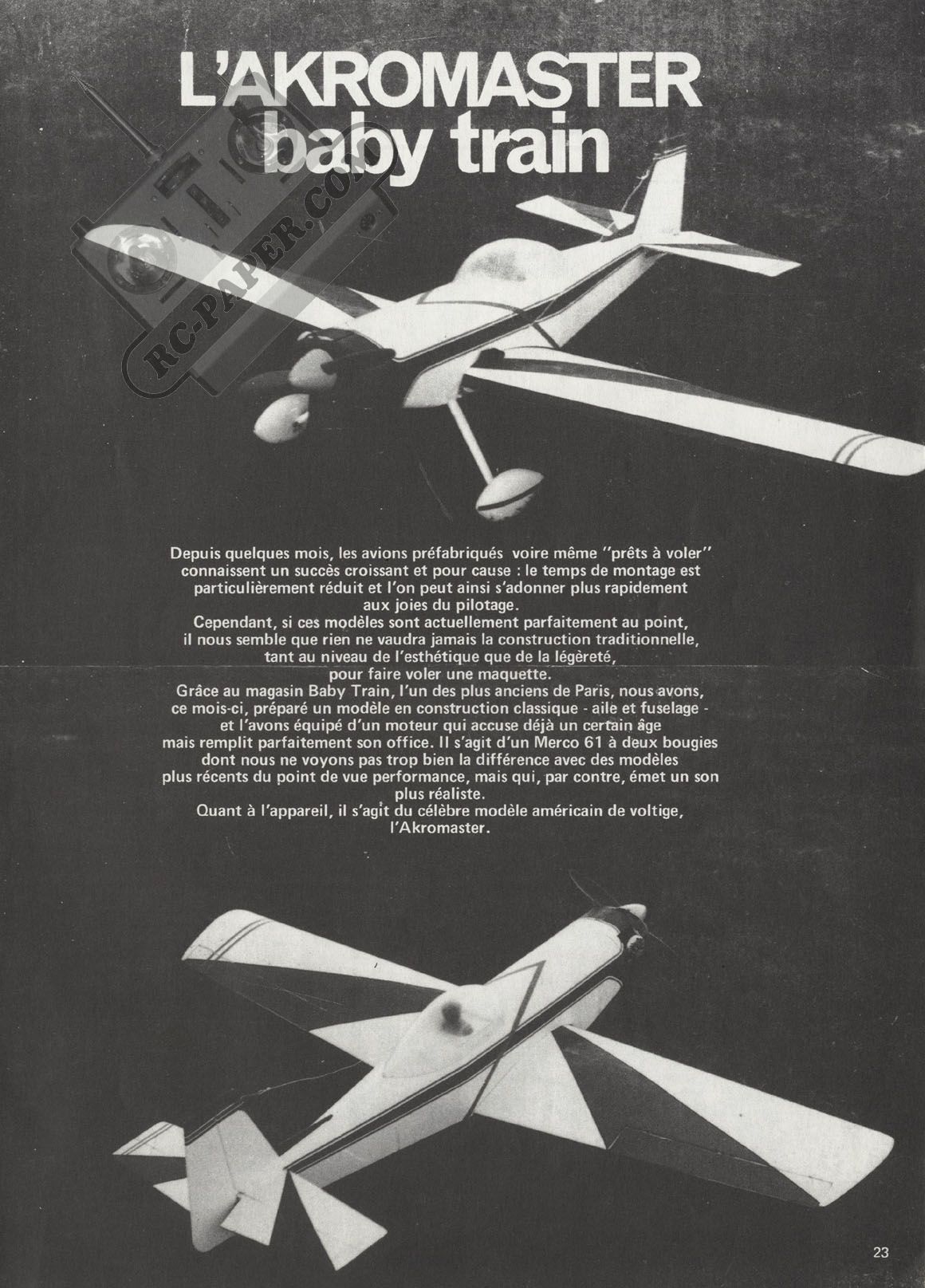 L'AKROMASTER baby train

RC-PAPER.COM

Depuis quelques mois, les avions préfabriqués voire même "prêts à voler" connaissent un succès croissant et pour cause : le temps de montage est particulièrement réduit et l'on peut ainsi s'adonner plus rapidement aux joies du pilotage.
Cependant, si ces modèles sont actuellement parfaitement au point, il nous semble que rien ne vaudra jamais la construction traditionnelle, tant au niveau de l'esthétique que de la légèreté, pour faire voler une maquette.
Grâce au magasin Baby Train, l'un des plus anciens de Paris, nous avons, ce mois-ci, préparé un modèle en construction classique - aile et fuselage - et l'avons équipé d'un moteur qui accuse déjà un certain âge mais remplit parfaitement son office. Il s'agit d'un Merco 61 à deux bougies dont nous ne voyons pas trop bien la différence avec des modèles plus récents du point de vue performance, mais qui, par contre, émet un son plus réaliste.
Quant à l'appareil, il s'agit du célèbre modèle américain de voltige, l'Akromaster.

23